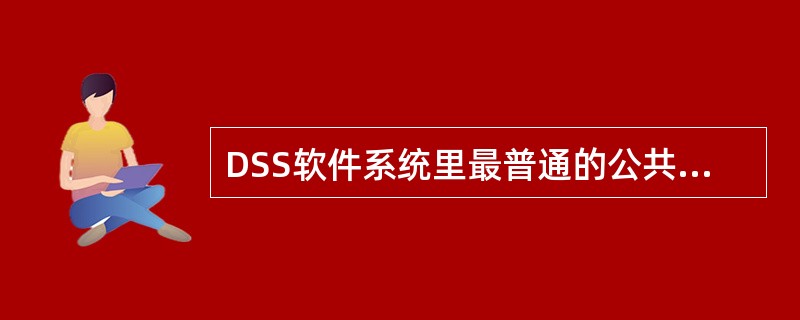 DSS软件系统里最普通的公共...